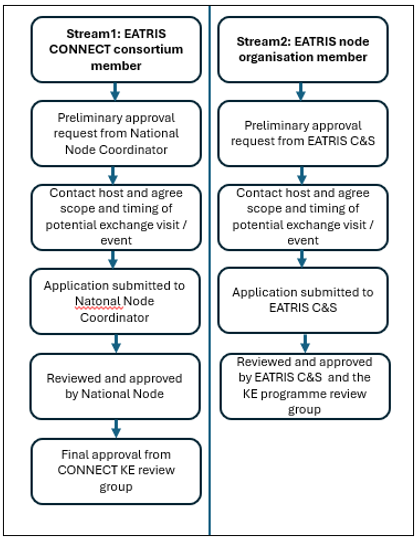 Stream1: EATRIS CONNECT consortium member

Preliminary approval request from National Node Coordinator

Contact host and agree scope and timing of potential exchange visit / event

Application submitted to Natonal Node Coordinator

Reviewed and approved by National Node

Final approval from CONNECT KE review group

Stream2: EATRIS node organisation member

Preliminary approval request from EATRIS C&S

Contact host and agree scope and timing of potential exchange visit / event

Application submitted to EATRIS C&S

Reviewed and approved by EATRIS C&S and the KE programme review group